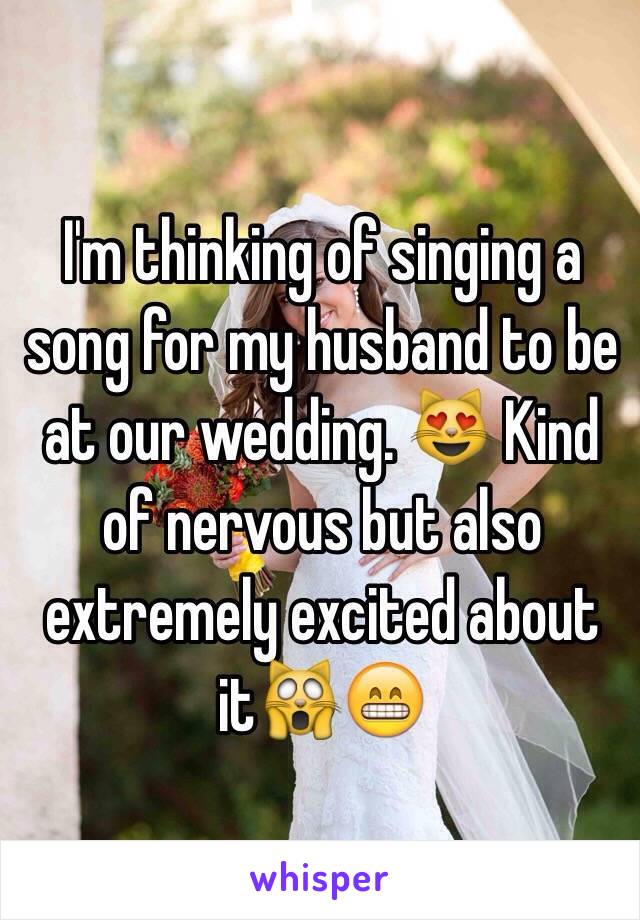 I'm thinking of singing a song for my husband to be at our wedding. 😻 Kind of nervous but also extremely excited about it🙀😁

whisper